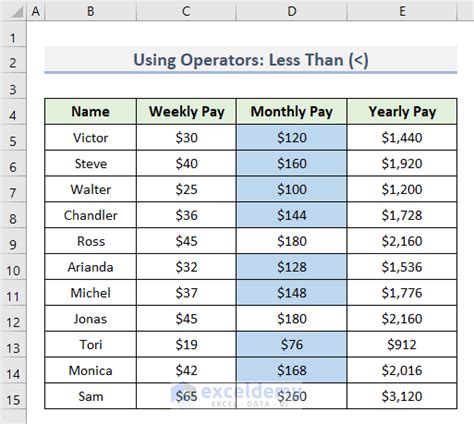 | | A | B | C | D | E |
|---|---|---|---|---|---|
| 1 | | | | | |
| 2 | | Using Operators: Less Than (<) | | | |
| 3 | | | | | |
| 4 | | Name | Weekly Pay | Monthly Pay | Yearly Pay |
| 5 | | Victor | \$30 | \$120 | \$1,440 |
| 6 | | Steve | \$40 | \$160 | \$1,920 |
| 7 | | Walter | \$25 | \$100 | \$1,200 |
| 8 | | Chandler | \$36 | \$144 | \$1,728 |
| 9 | | Ross | \$45 | \$180 | \$2,160 |
| 10 | | Arianda | \$32 | \$128 | \$1,536 |
| 11 | | Michel | \$37 | \$148 | \$1,776 |
| 12 | | Jonas | \$45 | \$180 | \$2,160 |
| 13 | | Tori | \$19 | \$76 | \$912 |
| 14 | | Monica | \$42 | \$168 | \$2,016 |
| 15 | | Sam | \$65 | \$260 | \$3,120 |

exceldemy
EXCEL · DATA · BI